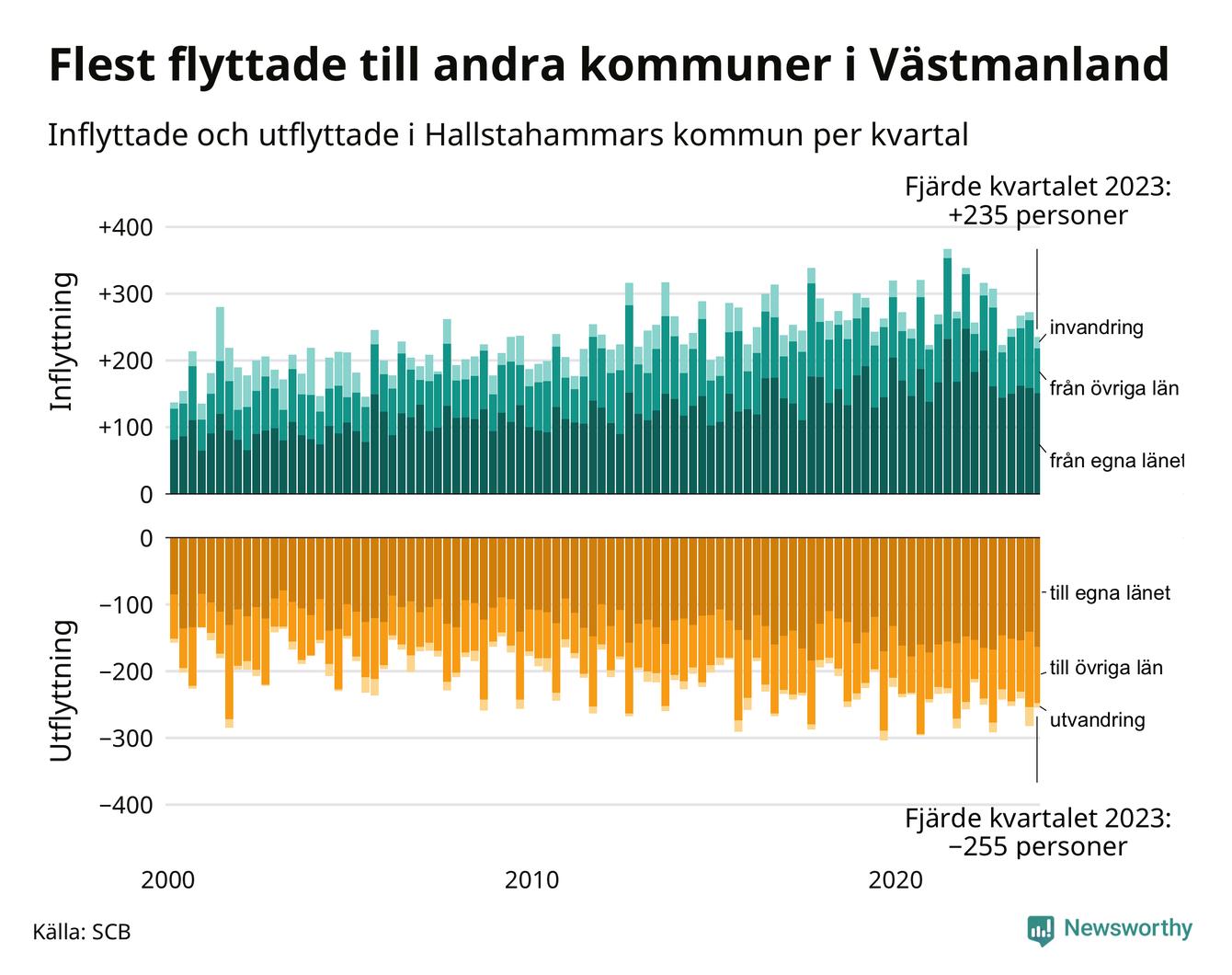 Flest flyttade till andra kommuner i Västmanland

Inflyttade och utflyttade i Hallstahammars kommun per kvartal

Fjärde kvartalet 2023: +235 personer

Inflyttning

+400
+300
+200
+100
0

invandring
från övriga län
från egna länet

Utflyttning

0
−100
−200
−300
−400

till egna länet
till övriga län
utvandring

Fjärde kvartalet 2023: −255 personer

2000
2010
2020

Källa: SCB

Newsworthy